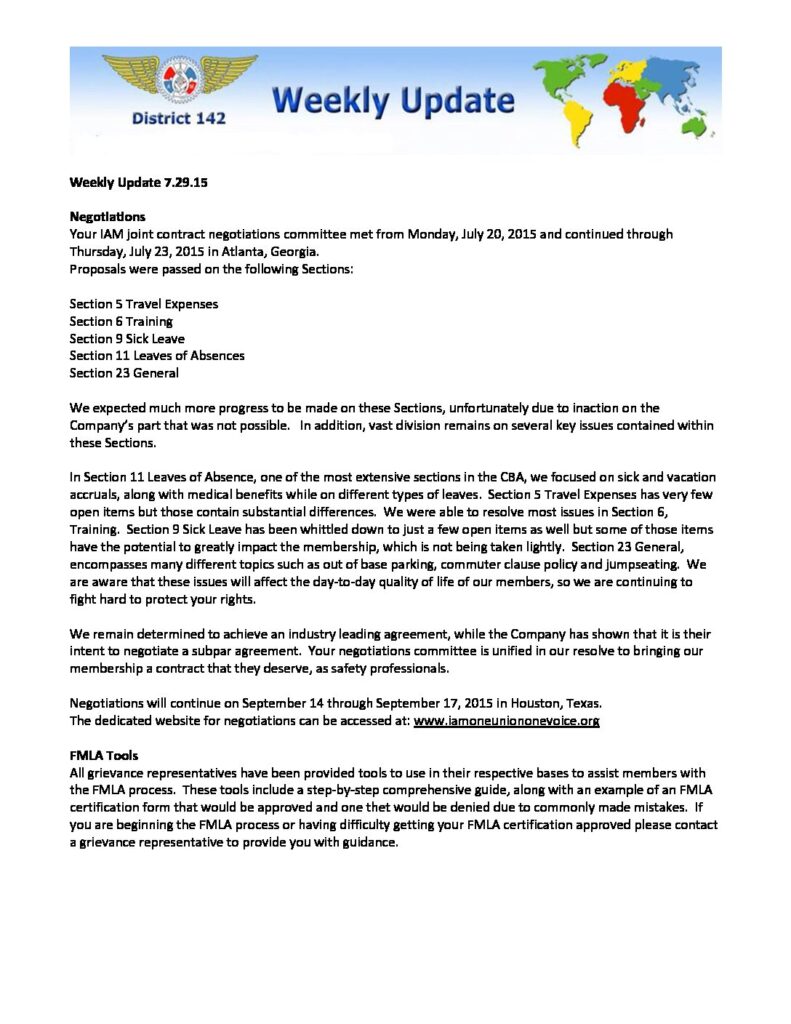 District 142

Weekly Update

Weekly Update 7.29.15

Negotiations
Your IAM joint contract negotiations committee met from Monday, July 20, 2015 and continued through Thursday, July 23, 2015 in Atlanta, Georgia.
Proposals were passed on the following Sections:

Section 5 Travel Expenses
Section 6 Training
Section 9 Sick Leave
Section 11 Leaves of Absences
Section 23 General

We expected much more progress to be made on these Sections, unfortunately due to inaction on the Company's part that was not possible. In addition, vast division remains on several key issues contained within these Sections.

In Section 11 Leaves of Absence, one of the most extensive sections in the CBA, we focused on sick and vacation accruals, along with medical benefits while on different types of leaves. Section 5 Travel Expenses has very few open items but those contain substantial differences. We were able to resolve most issues in Section 6, Training. Section 9 Sick Leave has been whittled down to just a few open items as well but some of those items have the potential to greatly impact the membership, which is not being taken lightly. Section 23 General, encompasses many different topics such as out of base parking, commuter clause policy and jumpseating. We are aware that these issues will affect the day-to-day quality of life of our members, so we are continuing to fight hard to protect your rights.

We remain determined to achieve an industry leading agreement, while the Company has shown that it is their intent to negotiate a subpar agreement. Your negotiations committee is unified in our resolve to bringing our membership a contract that they deserve, as safety professionals.

Negotiations will continue on September 14 through September 17, 2015 in Houston, Texas.
The dedicated website for negotiations can be accessed at: www.iamoneuniononevoice.org

FMLA Tools
All grievance representatives have been provided tools to use in their respective bases to assist members with the FMLA process. These tools include a step-by-step comprehensive guide, along with an example of an FMLA certification form that would be approved and one thet would be denied due to commonly made mistakes. If you are beginning the FMLA process or having difficulty getting your FMLA certification approved please contact a grievance representative to provide you with guidance.